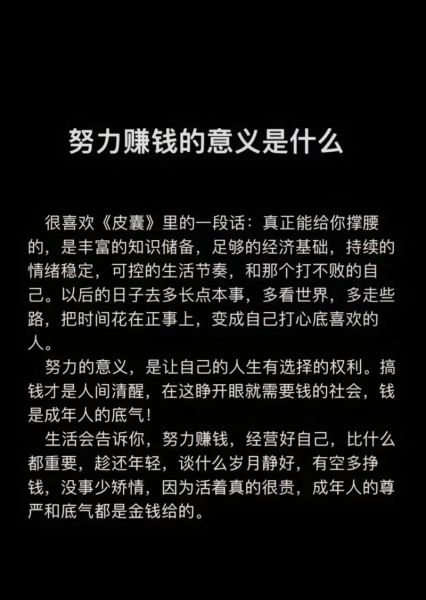 努力赚钱的意义是什么

很喜欢《皮囊》里的一段话：真正能给你撑腰的，是丰富的知识储备，足够的经济基础，持续的情绪稳定，可控的生活节奏，和那个打不败的自己。以后的日子去多长点本事，多看世界，多走些路，把时间花在正事上，变成自己打心底喜欢的人。

努力的意义，是让自己的人生有选择的权利。搞钱才是人间清醒，在这睁开眼就需要钱的社会，钱是成年人的底气！

生活会告诉你，努力赚钱，经营好自己，比什么都重要，趁还年轻，谈什么岁月静好，有空多挣钱，没事少矫情，因为活着真的很贵，成年人的尊严和底气都是金钱给的。